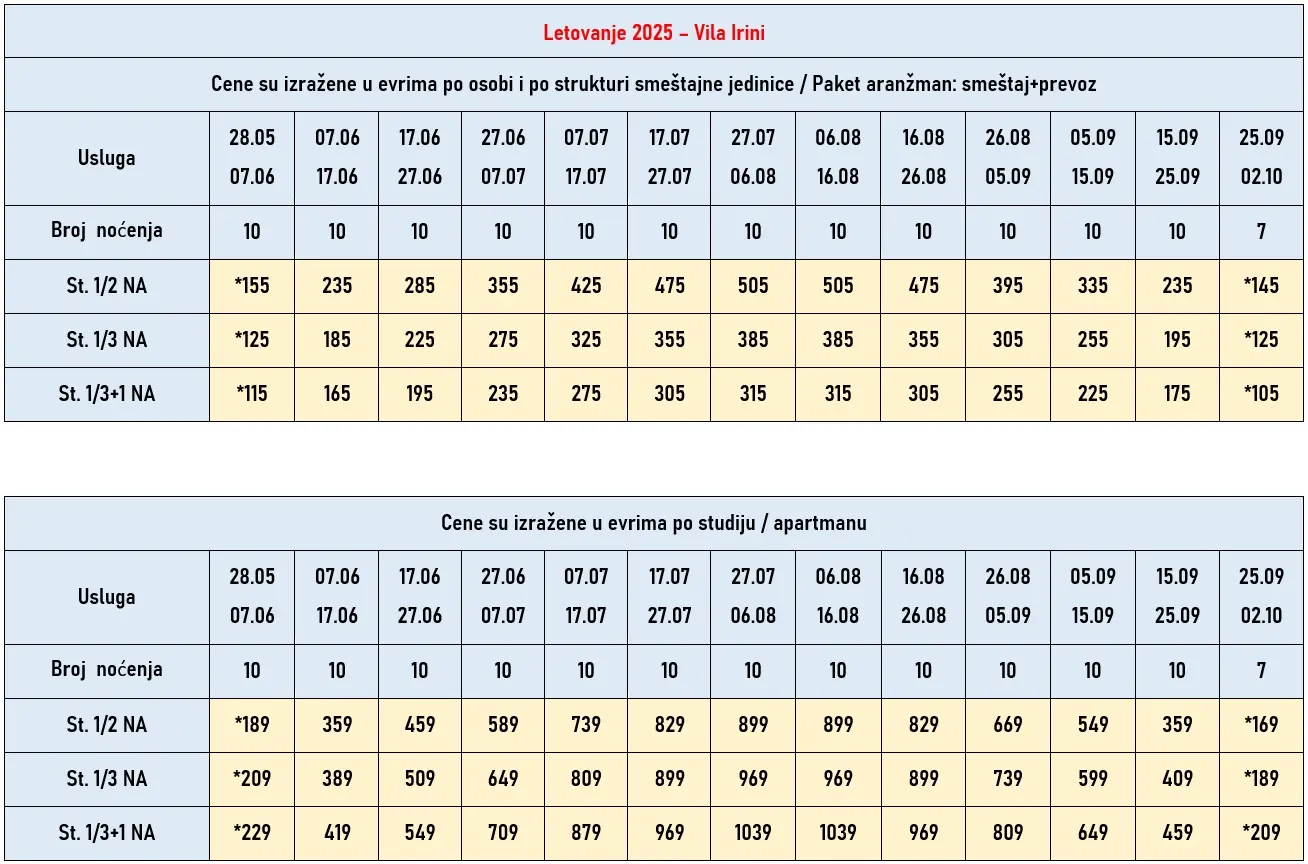 Letovanje 2025 – Vila Irini

Cene su izražene u evrima po osobi i po strukturi smeštajne jedinice / Paket aranžman: smeštaj+prevoz

| Usluga | 28.05 07.06 | 07.06 17.06 | 17.06 27.06 | 27.06 07.07 | 07.07 17.07 | 17.07 27.07 | 27.07 06.08 | 06.08 16.08 | 16.08 26.08 | 26.08 05.09 | 05.09 15.09 | 15.09 25.09 | 25.09 02.10 |
|---|---|---|---|---|---|---|---|---|---|---|---|---|---|
| Broj noćenja | 10 | 10 | 10 | 10 | 10 | 10 | 10 | 10 | 10 | 10 | 10 | 10 | 7 |
| St. 1/2 NA | *155 | 235 | 285 | 355 | 425 | 475 | 505 | 505 | 475 | 395 | 335 | 235 | *145 |
| St. 1/3 NA | *125 | 185 | 225 | 275 | 325 | 355 | 385 | 385 | 355 | 305 | 255 | 195 | *125 |
| St. 1/3+1 NA | *115 | 165 | 195 | 235 | 275 | 305 | 315 | 315 | 305 | 255 | 225 | 175 | *105 |

Cene su izražene u evrima po studiju / apartmanu

| Usluga | 28.05 07.06 | 07.06 17.06 | 17.06 27.06 | 27.06 07.07 | 07.07 17.07 | 17.07 27.07 | 27.07 06.08 | 06.08 16.08 | 16.08 26.08 | 26.08 05.09 | 05.09 15.09 | 15.09 25.09 | 25.09 02.10 |
|---|---|---|---|---|---|---|---|---|---|---|---|---|---|
| Broj noćenja | 10 | 10 | 10 | 10 | 10 | 10 | 10 | 10 | 10 | 10 | 10 | 10 | 7 |
| St. 1/2 NA | *189 | 359 | 459 | 589 | 739 | 829 | 899 | 899 | 829 | 669 | 549 | 359 | *169 |
| St. 1/3 NA | *209 | 389 | 509 | 649 | 809 | 899 | 969 | 969 | 899 | 739 | 599 | 409 | *189 |
| St. 1/3+1 NA | *229 | 419 | 549 | 709 | 879 | 969 | 1039 | 1039 | 969 | 809 | 649 | 459 | *209 |